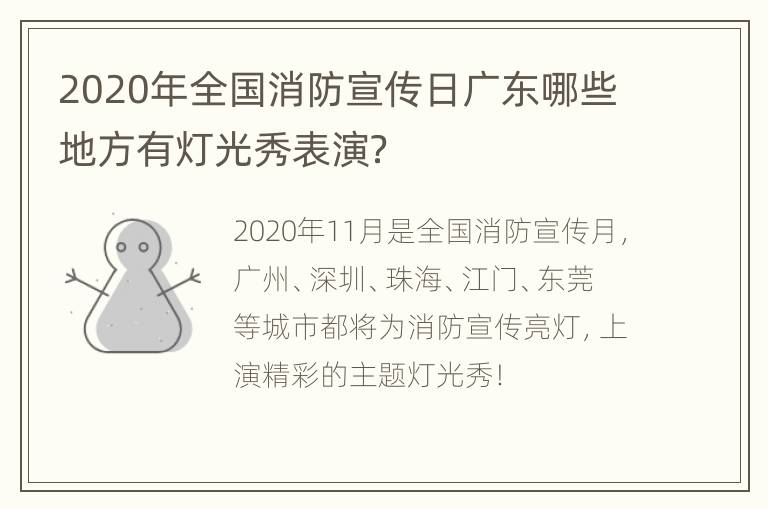 2020年全国消防宣传日广东哪些地方有灯光秀表演?

2020年11月是全国消防宣传月，广州、深圳、珠海、江门、东莞等城市都将为消防宣传亮灯，上演精彩的主题灯光秀！